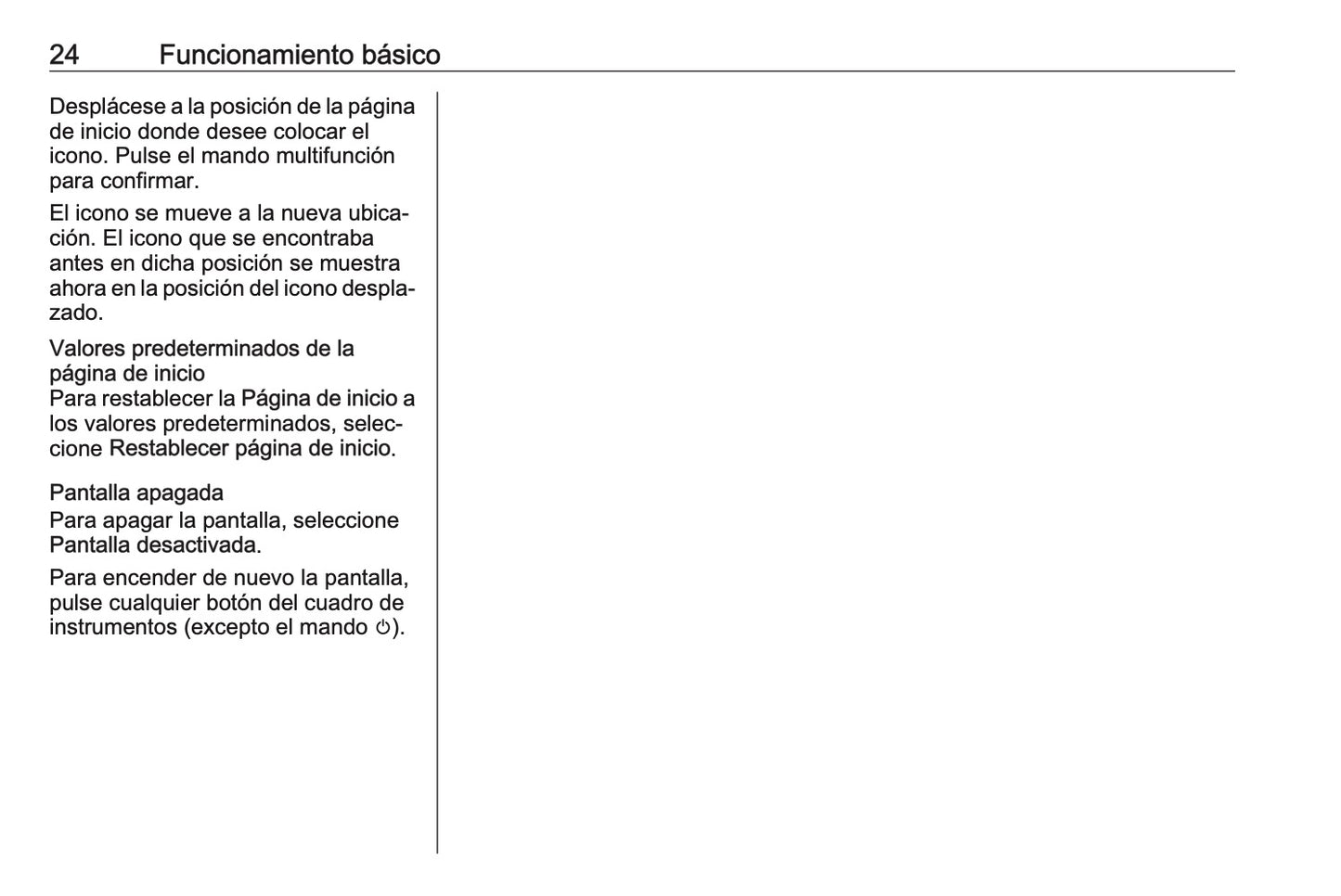 24 Funcionamiento básico

Desplácese a la posición de la página de inicio donde desee colocar el icono. Pulse el mando multifunción para confirmar.

El icono se mueve a la nueva ubicación. El icono que se encontraba antes en dicha posición se muestra ahora en la posición del icono desplazado.

Valores predeterminados de la página de inicio
Para restablecer la Página de inicio a los valores predeterminados, seleccione Restablecer página de inicio.

Pantalla apagada
Para apagar la pantalla, seleccione Pantalla desactivada.

Para encender de nuevo la pantalla, pulse cualquier botón del cuadro de instrumentos (excepto el mando ⏻).